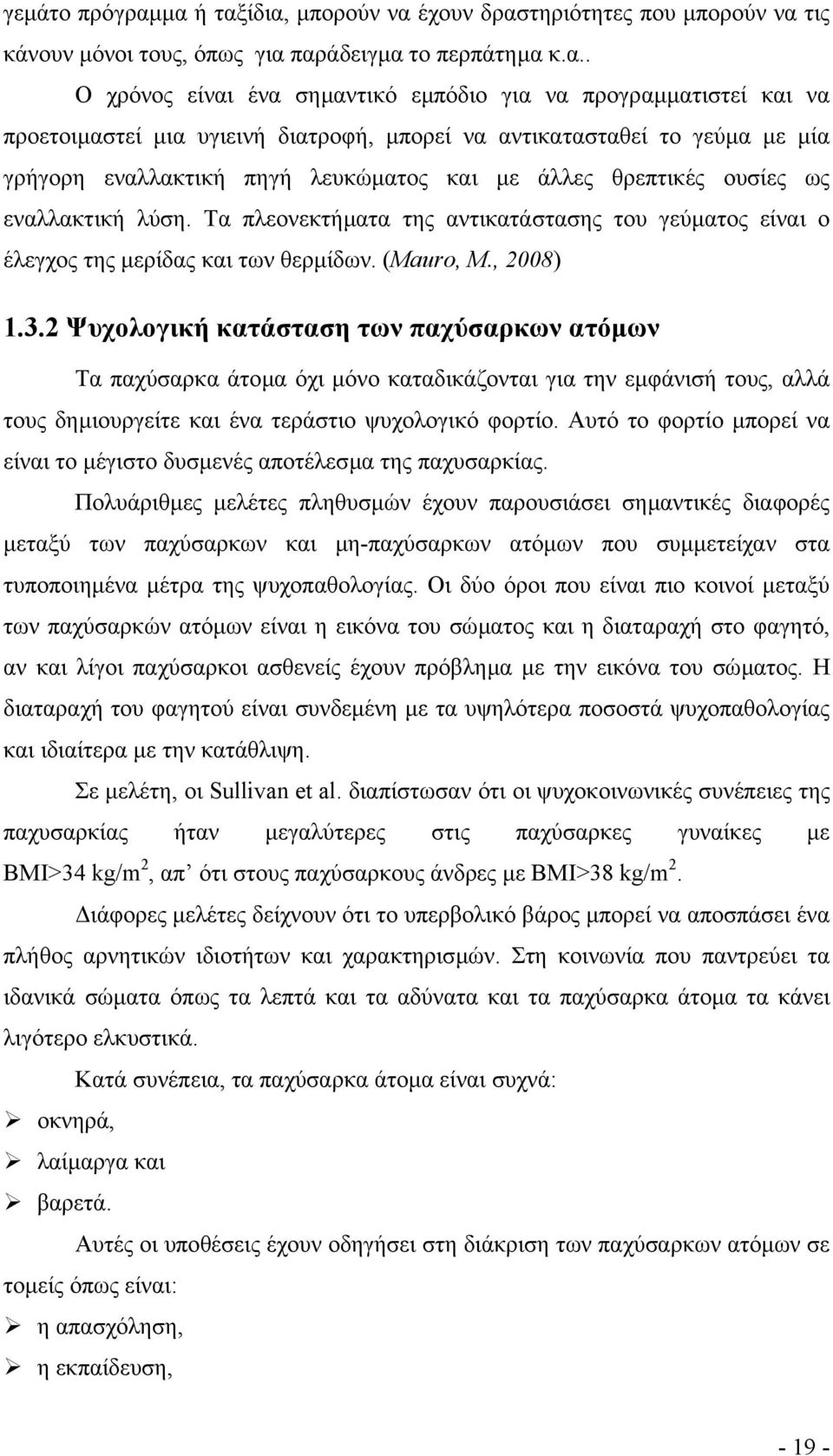 γεμάτο πρόγραμμα ή ταξίδια, μπορούν να έχουν δραστηριότητες που μπορούν να τις κάνουν μόνοι τους, όπως για παράδειγμα το περπάτημα κ.α..

Ο χρόνος είναι ένα σημαντικό εμπόδιο για να προγραμματιστεί και να προετοιμαστεί μια υγιεινή διατροφή, μπορεί να αντικατασταθεί το γεύμα με μία γρήγορη εναλλακτική πηγή λευκώματος και με άλλες θρεπτικές ουσίες ως εναλλακτική λύση. Τα πλεονεκτήματα της αντικατάστασης του γεύματος είναι ο έλεγχος της μερίδας και των θερμίδων. (Mauro, M., 2008)

1.3.2 Ψυχολογική κατάσταση των παχύσαρκων ατόμων

Τα παχύσαρκα άτομα όχι μόνο καταδικάζονται για την εμφάνισή τους, αλλά τους δημιουργείτε και ένα τεράστιο ψυχολογικό φορτίο. Αυτό το φορτίο μπορεί να είναι το μέγιστο δυσμενές αποτέλεσμα της παχυσαρκίας.

Πολυάριθμες μελέτες πληθυσμών έχουν παρουσιάσει σημαντικές διαφορές μεταξύ των παχύσαρκων και μη-παχύσαρκων ατόμων που συμμετείχαν στα τυποποιημένα μέτρα της ψυχοπαθολογίας. Οι δύο όροι που είναι πιο κοινοί μεταξύ των παχύσαρκών ατόμων είναι η εικόνα του σώματος και η διαταραχή στο φαγητό, αν και λίγοι παχύσαρκοι ασθενείς έχουν πρόβλημα με την εικόνα του σώματος. Η διαταραχή του φαγητού είναι συνδεμένη με τα υψηλότερα ποσοστά ψυχοπαθολογίας και ιδιαίτερα με την κατάθλιψη.

Σε μελέτη, οι Sullivan et al. διαπίστωσαν ότι οι ψυχοκοινωνικές συνέπειες της παχυσαρκίας ήταν μεγαλύτερες στις παχύσαρκες γυναίκες με BMI>34 kg/m$^2$, απ' ότι στους παχύσαρκους άνδρες με BMI>38 kg/m$^2$.

Διάφορες μελέτες δείχνουν ότι το υπερβολικό βάρος μπορεί να αποσπάσει ένα πλήθος αρνητικών ιδιοτήτων και χαρακτηρισμών. Στη κοινωνία που παντρεύει τα ιδανικά σώματα όπως τα λεπτά και τα αδύνατα και τα παχύσαρκα άτομα τα κάνει λιγότερο ελκυστικά.

Κατά συνέπεια, τα παχύσαρκα άτομα είναι συχνά:
➢ οκνηρά,
➢ λαίμαργα και
➢ βαρετά.

Αυτές οι υποθέσεις έχουν οδηγήσει στη διάκριση των παχύσαρκων ατόμων σε τομείς όπως είναι:
➢ η απασχόληση,
➢ η εκπαίδευση,

- 19 -